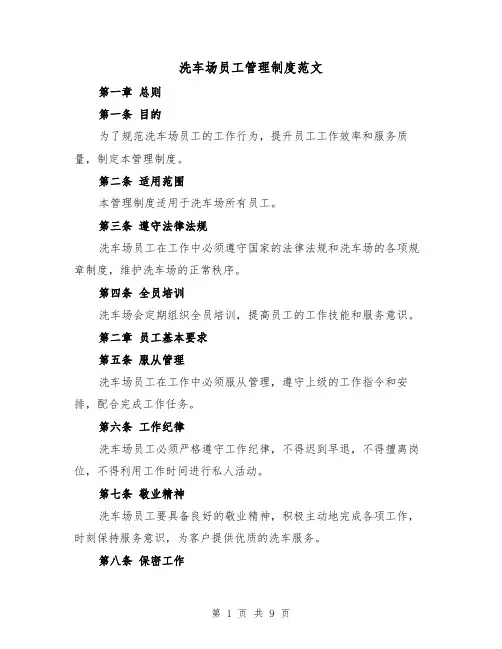 洗车场员工管理制度范文

第一章 总则

第一条 目的

为了规范洗车场员工的工作行为，提升员工工作效率和服务质量，制定本管理制度。

第二条 适用范围

本管理制度适用于洗车场所有员工。

第三条 遵守法律法规

洗车场员工在工作中必须遵守国家的法律法规和洗车场的各项规章制度，维护洗车场的正常秩序。

第四条 全员培训

洗车场会定期组织全员培训，提高员工的工作技能和服务意识。

第二章 员工基本要求

第五条 服从管理

洗车场员工在工作中必须服从管理，遵守上级的工作指令和安排，配合完成工作任务。

第六条 工作纪律

洗车场员工必须严格遵守工作纪律，不得迟到早退，不得擅离岗位，不得利用工作时间进行私人活动。

第七条 敬业精神

洗车场员工要具备良好的敬业精神，积极主动地完成各项工作，时刻保持服务意识，为客户提供优质的洗车服务。

第八条 保密工作

第 1 页 共 9 页